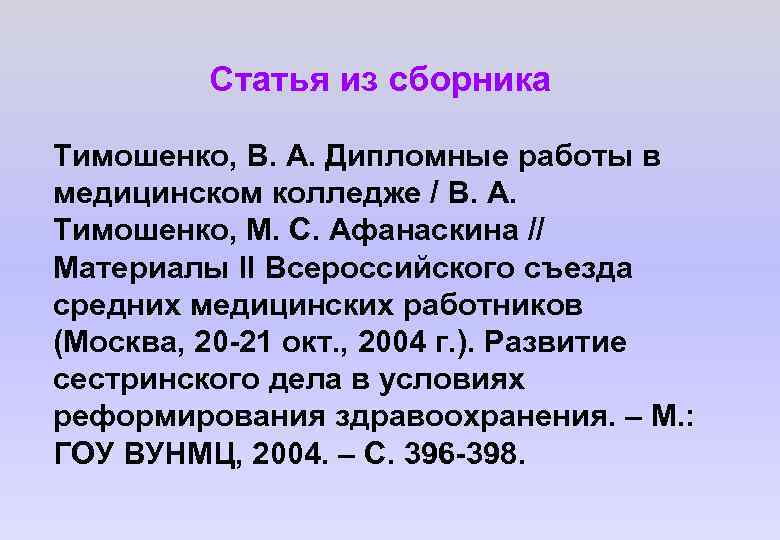 Статья из сборника

Тимошенко, В. А. Дипломные работы в медицинском колледже / В. А. Тимошенко, М. С. Афанаскина // Материалы II Всероссийского съезда средних медицинских работников (Москва, 20-21 окт., 2004 г.). Развитие сестринского дела в условиях реформирования здравоохранения. – М.: ГОУ ВУНМЦ, 2004. – С. 396-398.